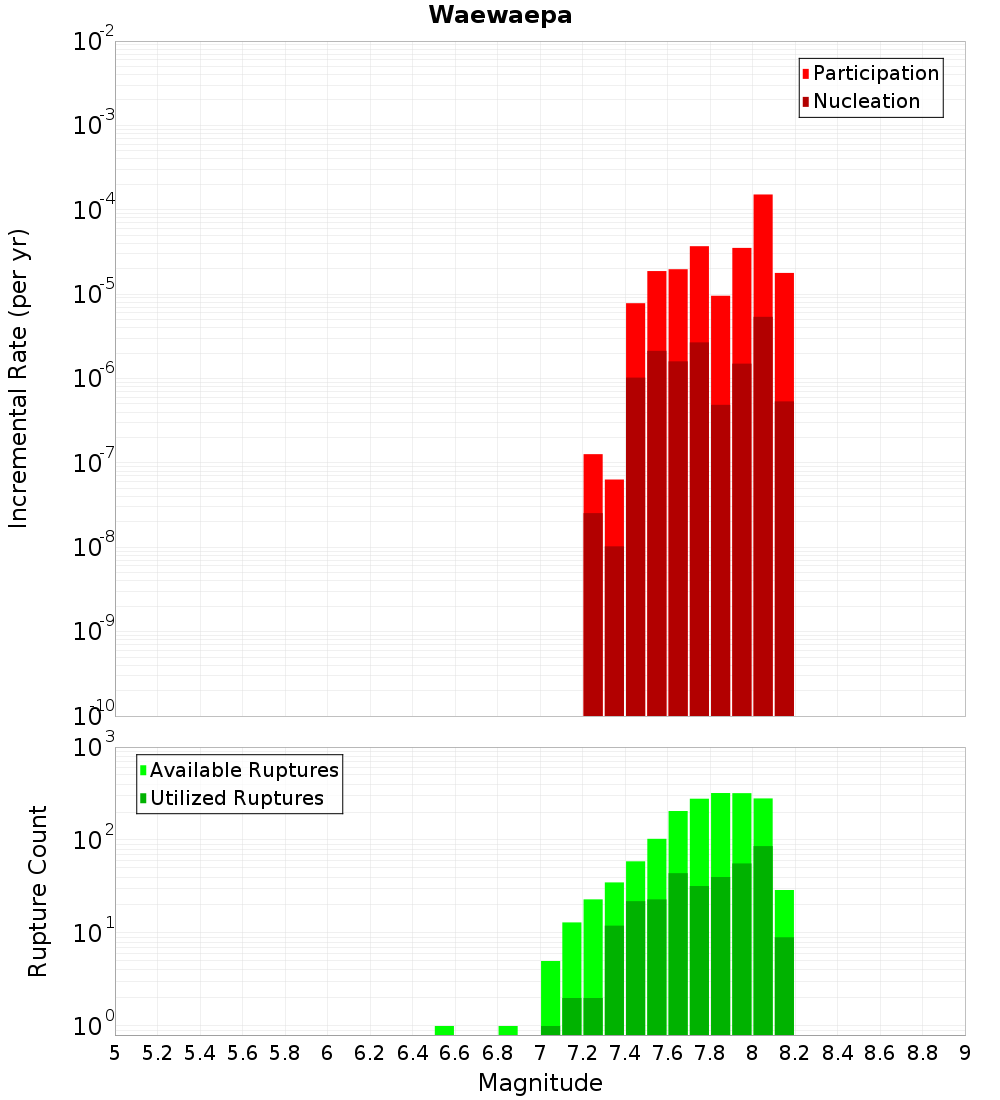 Waewaepa

Participation
Nucleation

Incremental Rate (per yr)

$10^{-2}$
$10^{-3}$
$10^{-4}$
$10^{-5}$
$10^{-6}$
$10^{-7}$
$10^{-8}$
$10^{-9}$
$10^{-10}$

Available Ruptures
Utilized Ruptures

Rupture Count

$10^{3}$
$10^{2}$
$10^{1}$
$10^{0}$

5 5.2 5.4 5.6 5.8 6 6.2 6.4 6.6 6.8 7 7.2 7.4 7.6 7.8 8 8.2 8.4 8.6 8.8 9

Magnitude